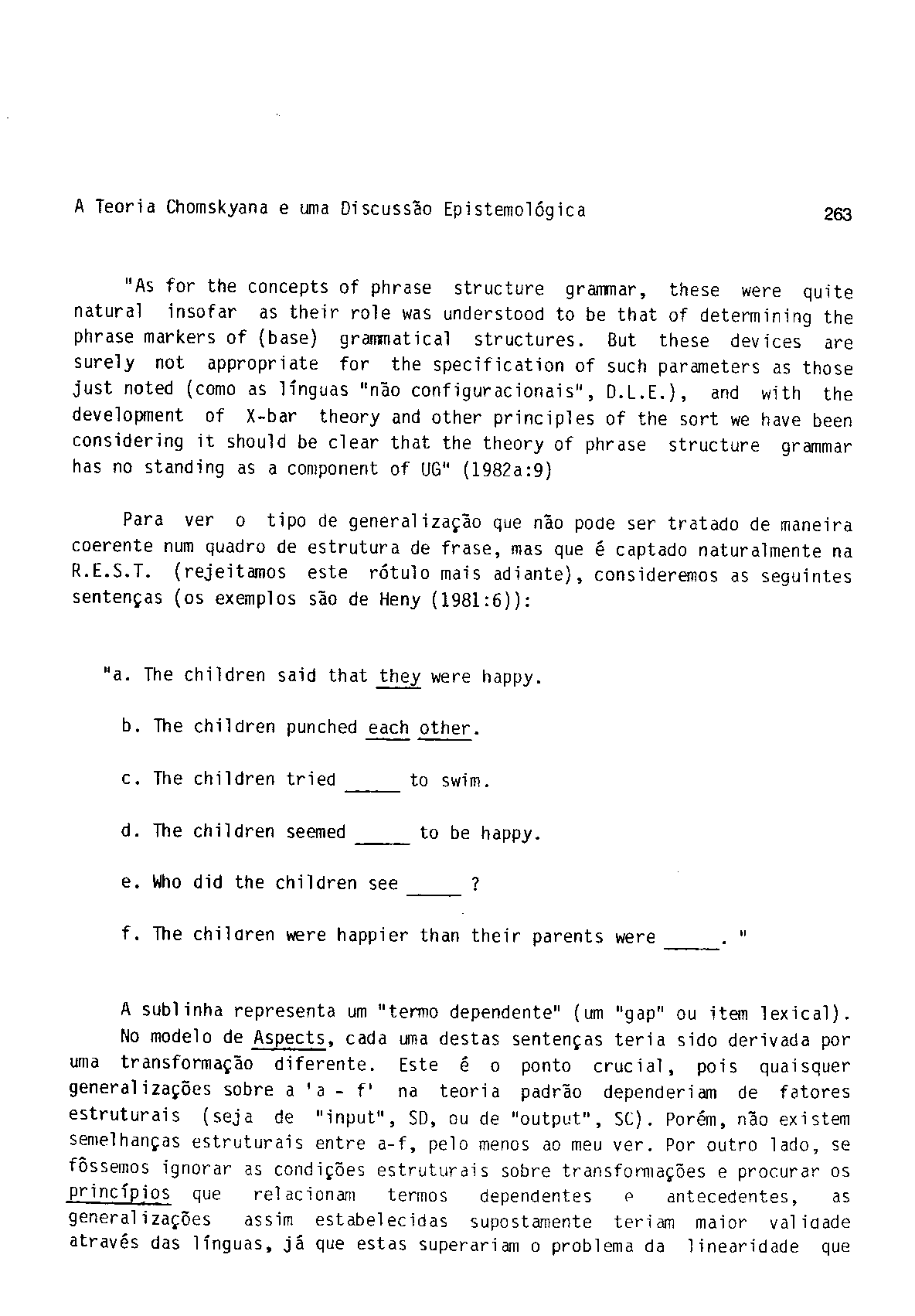 A Teoria Chomskyana e uma Discussão Epistemológica 263

"As for the concepts of phrase structure grammar, these were quite natural insofar as their role was understood to be that of determining the phrase markers of (base) grammatical structures. But these devices are surely not appropriate for the specification of such parameters as those just noted (como as línguas "não configuracionais", D.L.E.), and with the development of X-bar theory and other principles of the sort we have been considering it should be clear that the theory of phrase structure grammar has no standing as a component of UG" (1982a:9)

Para ver o tipo de generalização que não pode ser tratado de maneira coerente num quadro de estrutura de frase, mas que é captado naturalmente na R.E.S.T. (rejeitamos este rótulo mais adiante), consideremos as seguintes sentenças (os exemplos são de Heny (1981:6)):

"a. The children said that they were happy.

b. The children punched each other.

c. The children tried _____ to swim.

d. The children seemed _____ to be happy.

e. Who did the children see _____ ?

f. The children were happier than their parents were _____. "

A sublinha representa um "termo dependente" (um "gap" ou item lexical).
No modelo de Aspects, cada uma destas sentenças teria sido derivada por uma transformação diferente. Este é o ponto crucial, pois quaisquer generalizações sobre a 'a - f' na teoria padrão dependeriam de fatores estruturais (seja de "input", SD, ou de "output", SC). Porém, não existem semelhanças estruturais entre a-f, pelo menos ao meu ver. Por outro lado, se fôssemos ignorar as condições estruturais sobre transformações e procurar os princípios que relacionam termos dependentes e antecedentes, as generalizações assim estabelecidas supostamente teriam maior validade através das línguas, já que estas superariam o problema da linearidade que